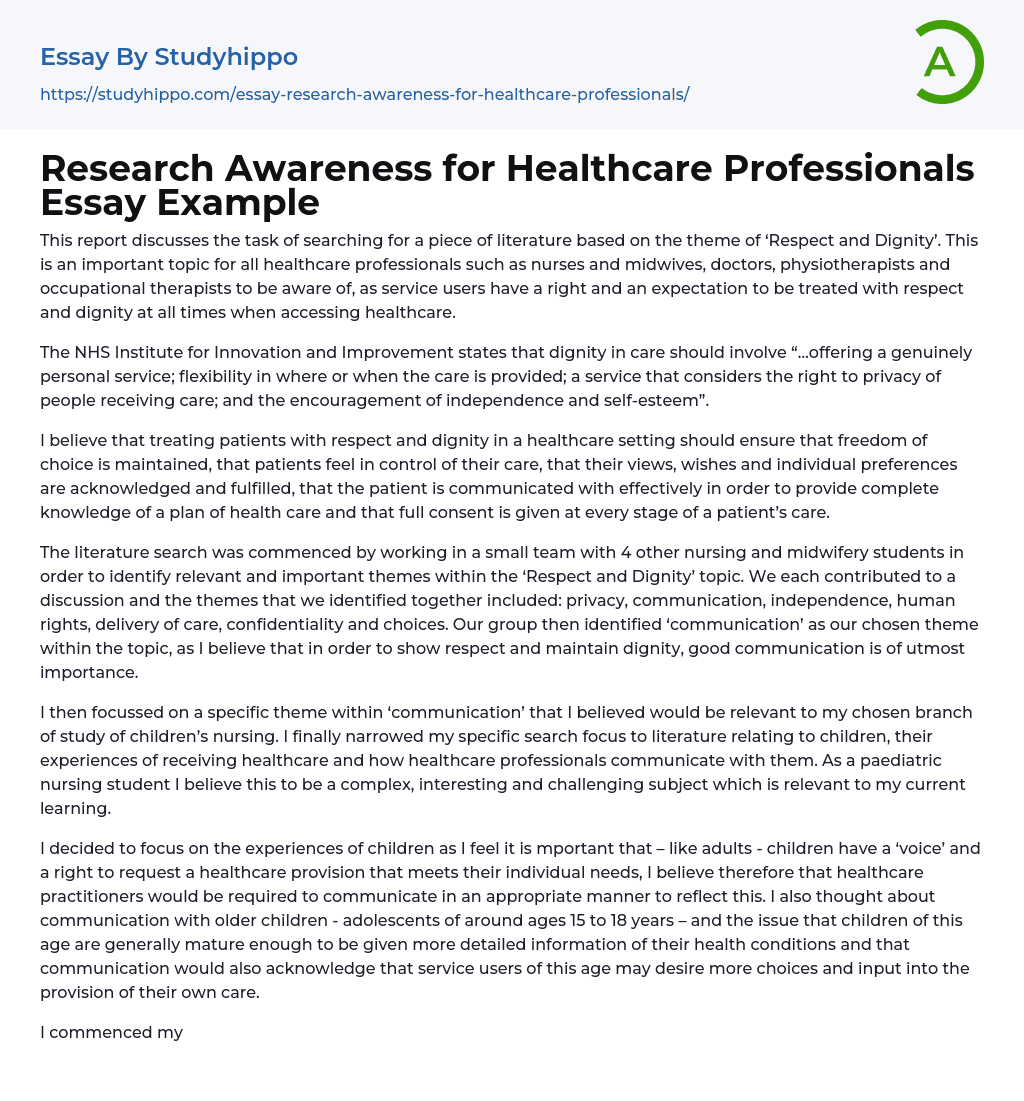 Essay By Studyhippo

https://studyhippo.com/essay-research-awareness-for-healthcare-professionals/

A

Research Awareness for Healthcare Professionals Essay Example

This report discusses the task of searching for a piece of literature based on the theme of ‘Respect and Dignity’. This is an important topic for all healthcare professionals such as nurses and midwives, doctors, physiotherapists and occupational therapists to be aware of, as service users have a right and an expectation to be treated with respect and dignity at all times when accessing healthcare.

The NHS Institute for Innovation and Improvement states that dignity in care should involve “…offering a genuinely personal service; flexibility in where or when the care is provided; a service that considers the right to privacy of people receiving care; and the encouragement of independence and self-esteem”.

I believe that treating patients with respect and dignity in a healthcare setting should ensure that freedom of choice is maintained, that patients feel in control of their care, that their views, wishes and individual preferences are acknowledged and fulfilled, that the patient is communicated with effectively in order to provide complete knowledge of a plan of health care and that full consent is given at every stage of a patient’s care.

The literature search was commenced by working in a small team with 4 other nursing and midwifery students in order to identify relevant and important themes within the ‘Respect and Dignity’ topic. We each contributed to a discussion and the themes that we identified together included: privacy, communication, independence, human rights, delivery of care, confidentiality and choices. Our group then identified ‘communication’ as our chosen theme within the topic, as I believe that in order to show respect and maintain dignity, good communication is of utmost importance.

I then focussed on a specific theme within ‘communication’ that I believed would be relevant to my chosen branch of study of children’s nursing. I finally narrowed my specific search focus to literature relating to children, their experiences of receiving healthcare and how healthcare professionals communicate with them. As a paediatric nursing student I believe this to be a complex, interesting and challenging subject which is relevant to my current learning.

I decided to focus on the experiences of children as I feel it is mportant that – like adults - children have a ‘voice’ and a right to request a healthcare provision that meets their individual needs, I believe therefore that healthcare practitioners would be required to communicate in an appropriate manner to reflect this. I also thought about communication with older children - adolescents of around ages 15 to 18 years – and the issue that children of this age are generally mature enough to be given more detailed information of their health conditions and that communication would also acknowledge that service users of this age may desire more choices and input into the provision of their own care.

I commenced my